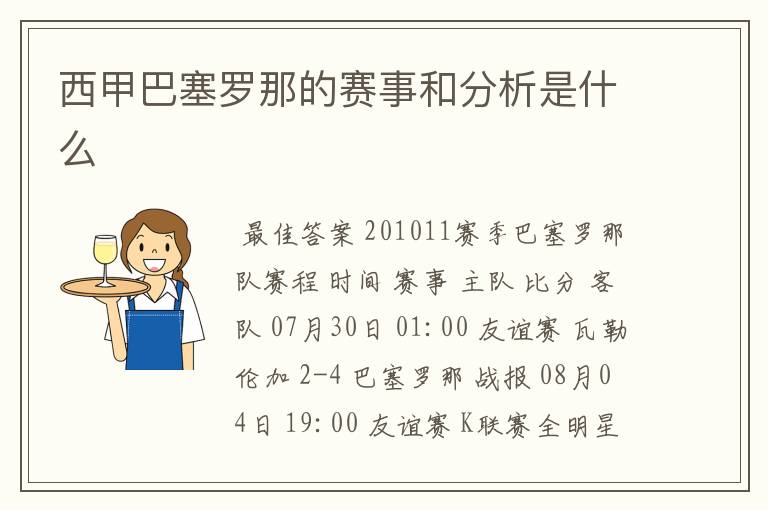 西甲巴塞罗那的赛事和分析是什么

最佳答案 201011赛季巴塞罗那队赛程 时间 赛事 主队 比分 客队 07月30日 01:00 友谊赛 瓦勒伦加 2-4 巴塞罗那 战报 08月04日 19:00 友谊赛 K联赛全明星